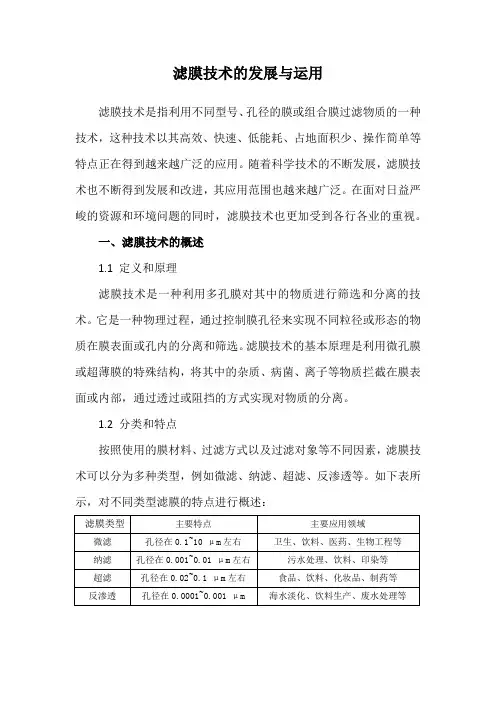 滤膜技术的发展与运用

滤膜技术是指利用不同型号、孔径的膜或组合膜过滤物质的一种技术，这种技术以其高效、快速、低能耗、占地面积少、操作简单等特点正在得到越来越广泛的应用。随着科学技术的不断发展，滤膜技术也不断得到发展和改进，其应用范围也越来越广泛。在面对日益严峻的资源和环境问题的同时，滤膜技术也更加受到各行各业的重视。

一、滤膜技术的概述

1.1 定义和原理

滤膜技术是一种利用多孔膜对其中的物质进行筛选和分离的技术。它是一种物理过程，通过控制膜孔径来实现不同粒径或形态的物质在膜表面或孔内的分离和筛选。滤膜技术的基本原理是利用微孔膜或超薄膜的特殊结构，将其中的杂质、病菌、离子等物质拦截在膜表面或内部，通过透过或阻挡的方式实现对物质的分离。

1.2 分类和特点

按照使用的膜材料、过滤方式以及过滤对象等不同因素，滤膜技术可以分为多种类型，例如微滤、纳滤、超滤、反渗透等。如下表所示，对不同类型滤膜的特点进行概述：

| 滤膜类型 | 主要特点 | 主要应用领域 |
|---|---|---|
| 微滤 | 孔径在 0.1~10 μm左右 | 卫生、饮料、医药、生物工程等 |
| 纳滤 | 孔径在 0.001~0.01 μm左右 | 污水处理、饮料、印染等 |
| 超滤 | 孔径在 0.02~0.1 μm左右 | 食品、饮料、化妆品、制药等 |
| 反渗透 | 孔径在 0.0001~0.001 μm | 海水淡化、饮料生产、废水处理等 |